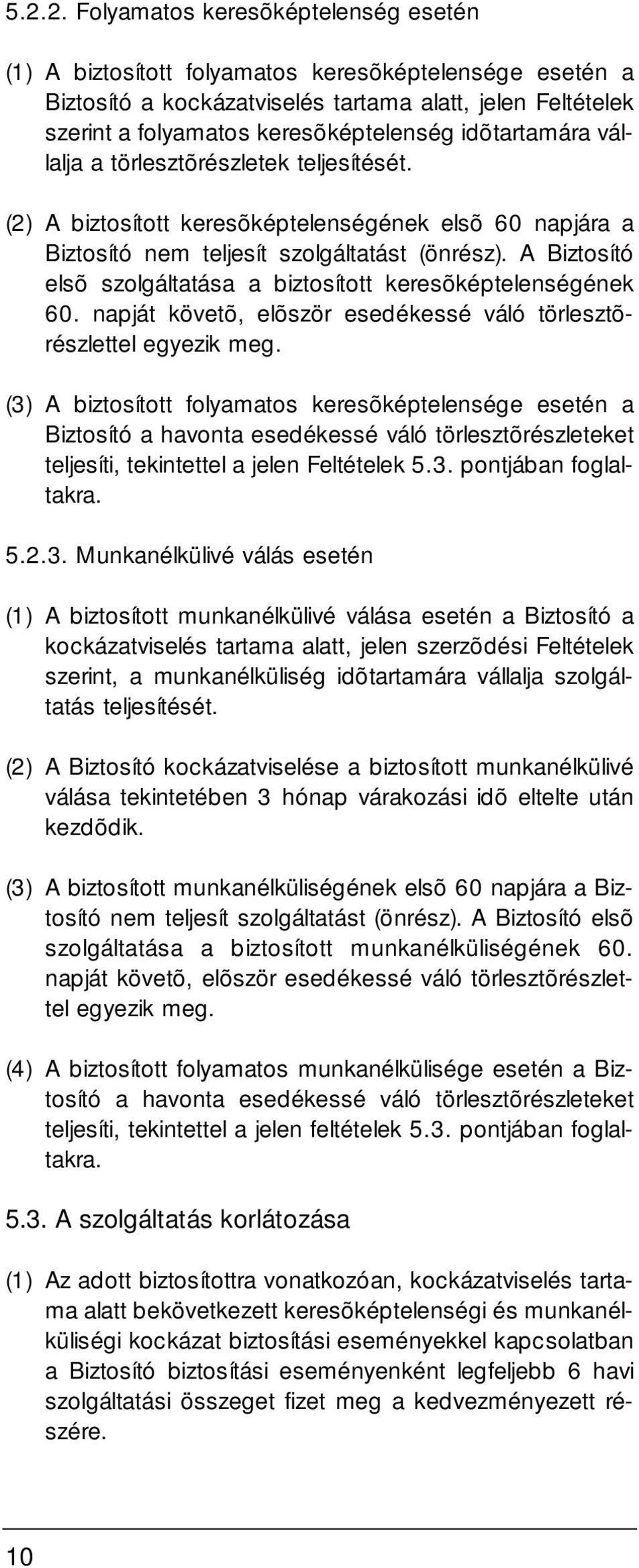 5.2.2. Folyamatos keresõképtelenség esetén

(1) A biztosított folyamatos keresõképtelensége esetén a Biztosító a kockázatviselés tartama alatt, jelen Feltételek szerint a folyamatos keresõképtelenség idõtartamára vállalja a törlesztõrészletek teljesítését.

(2) A biztosított keresõképtelenségének elsõ 60 napjára a Biztosító nem teljesít szolgáltatást (önrész). A Biztosító elsõ szolgáltatása a biztosított keresõképtelenségének 60. napját követõ, elõször esedékessé váló törlesztõrészlettel egyezik meg.

(3) A biztosított folyamatos keresõképtelensége esetén a Biztosító a havonta esedékessé váló törlesztõrészleteket teljesíti, tekintettel a jelen Feltételek 5.3. pontjában foglaltakra.

5.2.3. Munkanélkülivé válás esetén

(1) A biztosított munkanélkülivé válása esetén a Biztosító a kockázatviselés tartama alatt, jelen szerzõdési Feltételek szerint, a munkanélküliség idõtartamára vállalja szolgáltatás teljesítését.

(2) A Biztosító kockázatviselése a biztosított munkanélkülivé válása tekintetében 3 hónap várakozási idõ eltelte után kezdõdik.

(3) A biztosított munkanélküliségének elsõ 60 napjára a Biztosító nem teljesít szolgáltatást (önrész). A Biztosító elsõ szolgáltatása a biztosított munkanélküliségének 60. napját követõ, elõször esedékessé váló törlesztõrészlettel egyezik meg.

(4) A biztosított folyamatos munkanélkülisége esetén a Biztosító a havonta esedékessé váló törlesztõrészleteket teljesíti, tekintettel a jelen feltételek 5.3. pontjában foglaltakra.

5.3. A szolgáltatás korlátozása

(1) Az adott biztosítottra vonatkozóan, kockázatviselés tartama alatt bekövetkezett keresõképtelenségi és munkanélküliségi kockázat biztosítási eseményekkel kapcsolatban a Biztosító biztosítási eseményenként legfeljebb 6 havi szolgáltatási összeget fizet meg a kedvezményezett részére.

10